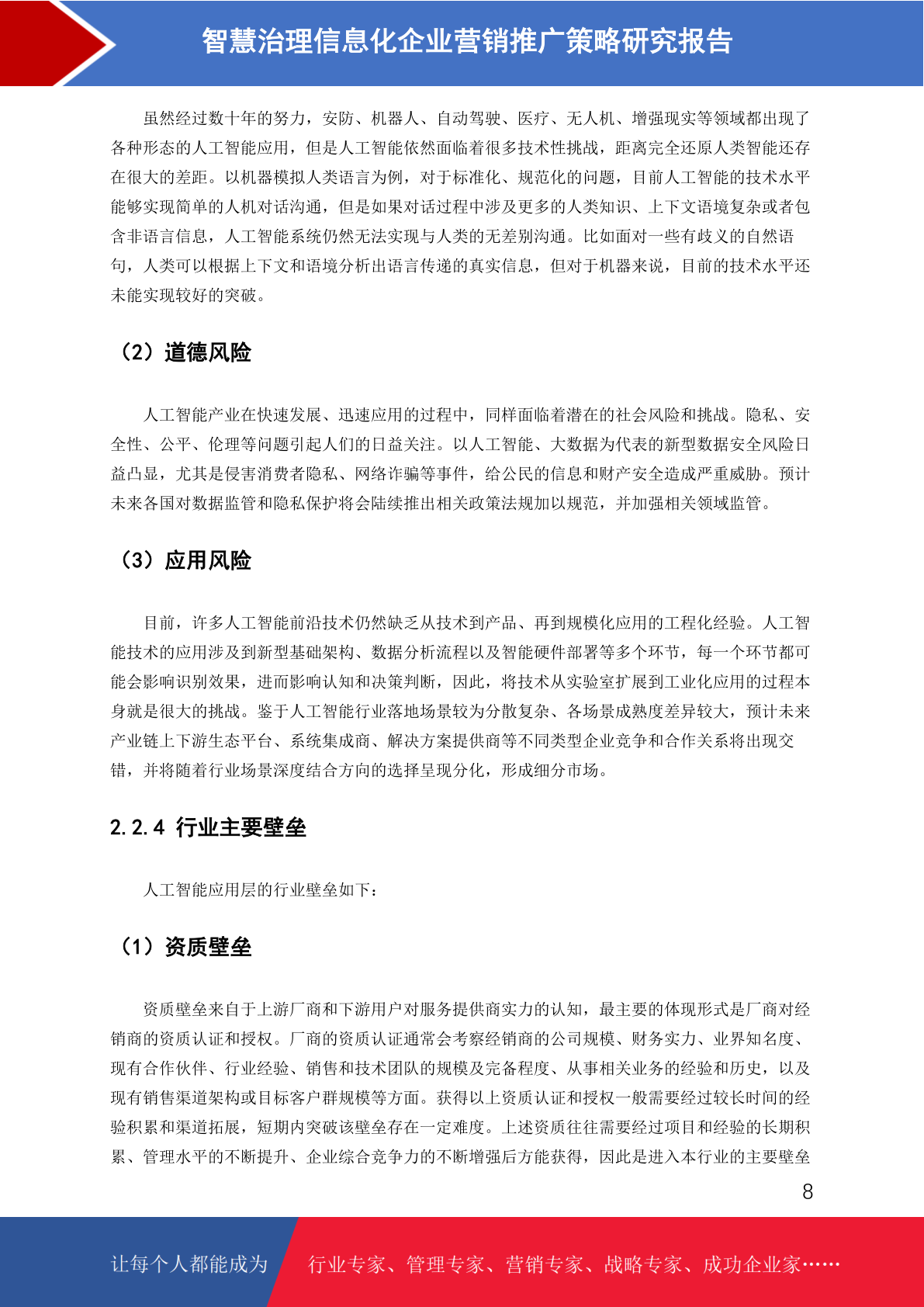 智慧治理信息化企业营销推广策略研究报告

虽然经过数十年的努力，安防、机器人、自动驾驶、医疗、无人机、增强现实等领域都出现了各种形态的人工智能应用，但是人工智能依然面临着很多技术性挑战，距离完全还原人类智能还存在很大的差距。以机器模拟人类语言为例，对于标准化、规范化的问题，目前人工智能的技术水平能够实现简单的人机对话沟通，但是如果对话过程中涉及更多的人类知识、上下文语境复杂或者包含非语言信息，人工智能系统仍然无法实现与人类的无差别沟通。比如面对一些有歧义的自然语句，人类可以根据上下文和语境分析出语言传递的真实信息，但对于机器来说，目前的技术水平还未能实现较好的突破。

（2）道德风险

人工智能产业在快速发展、迅速应用的过程中，同样面临着潜在的社会风险和挑战。隐私、安全性、公平、伦理等问题引起人们的日益关注。以人工智能、大数据为代表的新型数据安全风险日益凸显，尤其是侵害消费者隐私、网络诈骗等事件，给公民的信息和财产安全造成严重威胁。预计未来各国对数据监管和隐私保护将会陆续推出相关政策法规加以规范，并加强相关领域监管。

（3）应用风险

目前，许多人工智能前沿技术仍然缺乏从技术到产品、再到规模化应用的工程化经验。人工智能技术的应用涉及到新型基础架构、数据分析流程以及智能硬件部署等多个环节，每一个环节都可能会影响识别效果，进而影响认知和决策判断，因此，将技术从实验室扩展到工业化应用的过程本身就是很大的挑战。鉴于人工智能行业落地场景较为分散复杂、各场景成熟度差异较大，预计未来产业链上下游生态平台、系统集成商、解决方案提供商等不同类型企业竞争和合作关系将出现交错，并将随着行业场景深度结合方向的选择呈现分化，形成细分市场。

2.2.4 行业主要壁垒

人工智能应用层的行业壁垒如下：

（1）资质壁垒

资质壁垒来自于上游厂商和下游用户对服务提供商实力的认知，最主要的体现形式是厂商对经销商的资质认证和授权。厂商的资质认证通常会考察经销商的公司规模、财务实力、业界知名度、现有合作伙伴、行业经验、销售和技术团队的规模及完备程度、从事相关业务的经验和历史，以及现有销售渠道架构或目标客户群规模等方面。获得以上资质认证和授权一般需要经过较长时间的经验积累和渠道拓展，短期内突破该壁垒存在一定难度。上述资质往往需要经过项目和经验的长期积累、管理水平的不断提升、企业综合竞争力的不断增强后方能获得，因此是进入本行业的主要壁垒

8

让每个人都能成为 行业专家、管理专家、营销专家、战略专家、成功企业家……